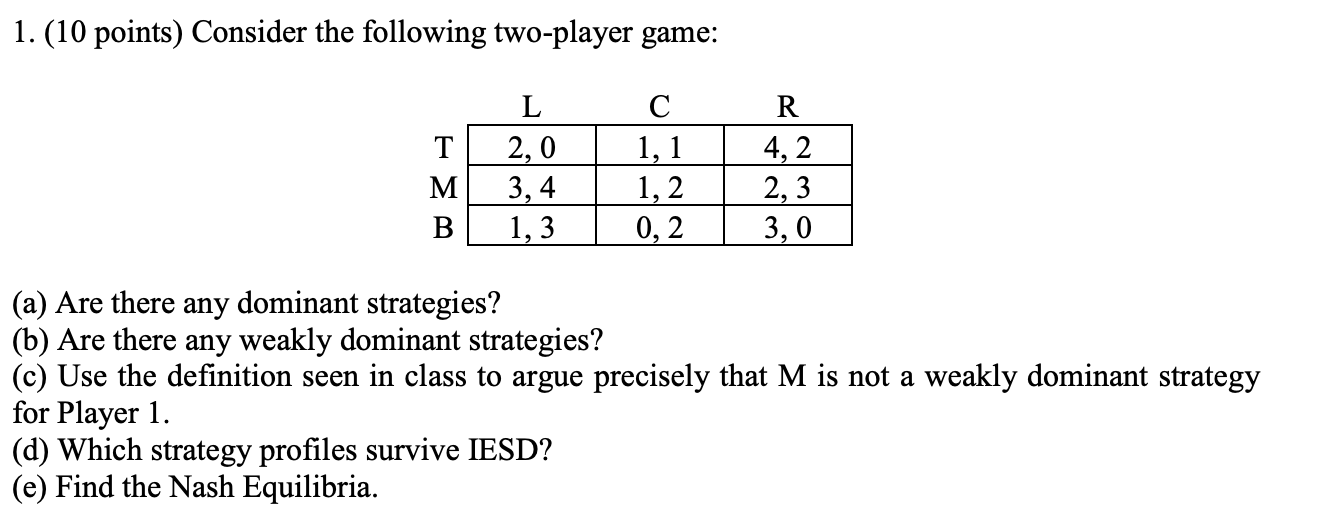 1. (10 points) Consider the following two-player game:

| | L | C | R |
|---|---|---|---|
| T | 2, 0 | 1, 1 | 4, 2 |
| M | 3, 4 | 1, 2 | 2, 3 |
| B | 1, 3 | 0, 2 | 3, 0 |

(a) Are there any dominant strategies?
(b) Are there any weakly dominant strategies?
(c) Use the definition seen in class to argue precisely that M is not a weakly dominant strategy for Player 1.
(d) Which strategy profiles survive IESD?
(e) Find the Nash Equilibria.